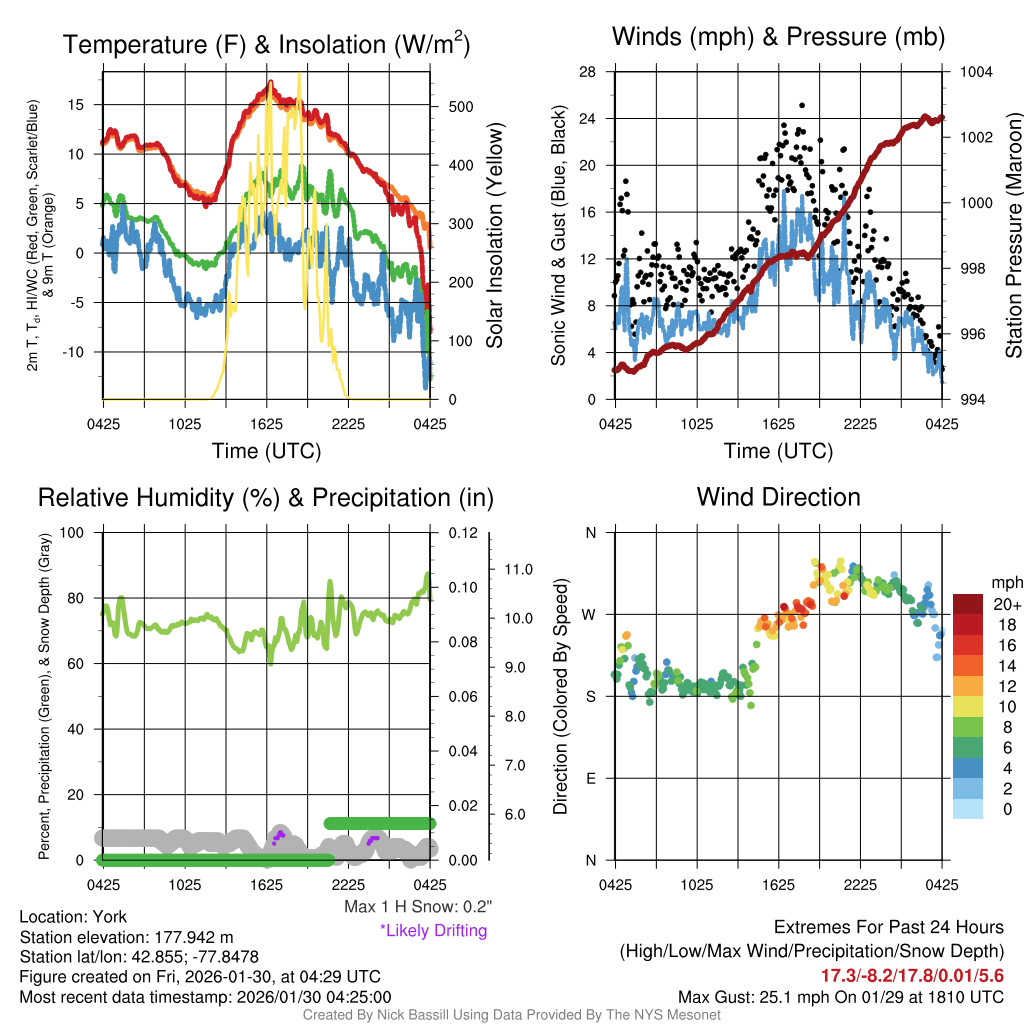 Temperature (F) & Insolation (W/m$^2$)

2m T, T$_d$, HI/WC (Red, Green, Scarlet/Blue) & 9m T (Orange)

15
10
5
0
-5
-10

500
400
300
200
100
0

Solar Insolation (Yellow)

0425 1025 1625 2225 0425
Time (UTC)

Winds (mph) & Pressure (mb)

Sonic Wind & Gust (Blue, Black)

28
24
20
16
12
8
4
0

1004
1002
1000
998
996
994

Station Pressure (Maroon)

0425 1025 1625 2225 0425
Time (UTC)

Relative Humidity (%) & Precipitation (in)

Percent, Precipitation (Green), & Snow Depth (Gray)

100
80
60
40
20
0

0.12
0.10
0.08
0.06
0.04
0.02
0.00

11.0
10.0
9.0
8.0
7.0
6.0

0425 1025 1625 2225 0425

Max 1 H Snow: 0.2"
*Likely Drifting

Wind Direction

Direction (Colored By Speed)

N
W
S
E
N

0425 1025 1625 2225 0425

mph
20+
18
16
14
12
10
8
6
4
2
0

Location: York
Station elevation: 177.942 m
Station lat/lon: 42.855; -77.8478
Figure created on Fri, 2026-01-30, at 04:29 UTC
Most recent data timestamp: 2026/01/30 04:25:00

Extremes For Past 24 Hours
(High/Low/Max Wind/Precipitation/Snow Depth)
17.3/-8.2/17.8/0.01/5.6
Max Gust: 25.1 mph On 01/29 at 1810 UTC

Created By Nick Bassill Using Data Provided By The NYS Mesonet